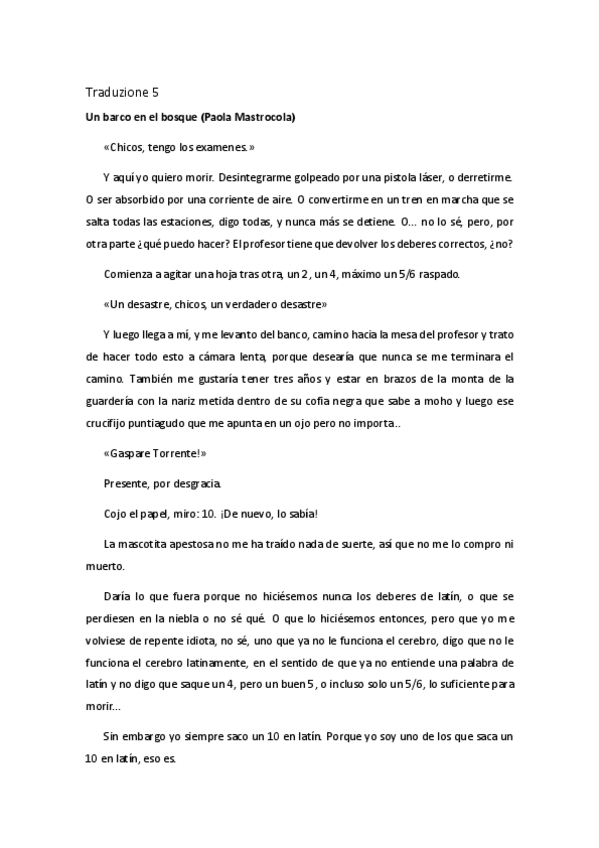 Traduzione 5

Un barco en el bosque (Paola Mastrocola)

«Chicos, tengo los examenes.»

Y aquí yo quiero morir. Desintegrarme golpeado por una pistola láser, o derretirme. O ser absorbido por una corriente de aire. O convertirme en un tren en marcha que se salta todas las estaciones, digo todas, y nunca más se detiene. O... no lo sé, pero, por otra parte ¿qué puedo hacer? El profesor tiene que devolver los deberes correctos, ¿no?

Comienza a agitar una hoja tras otra, un 2, un 4, máximo un 5/6 raspado.

«Un desastre, chicos, un verdadero desastre»

Y luego llega a mí, y me levanto del banco, camino hacia la mesa del profesor y trato de hacer todo esto a cámara lenta, porque desearía que nunca se me terminara el camino. También me gustaría tener tres años y estar en brazos de la monta de la guardería con la nariz metida dentro de su cofia negra que sabe a moho y luego ese crucifijo puntiagudo que me apunta en un ojo pero no importa..

«Gaspare Torrente!»

Presente, por desgracia.

Cojo el papel, miro: 10. ¡De nuevo, lo sabía!

La mascotita apestosa no me ha traído nada de suerte, así que no me lo compro ni muerto.

Daría lo que fuera porque no hiciésemos nunca los deberes de latín, o que se perdiesen en la niebla o no sé qué. O que lo hiciésemos entonces, pero que yo me volviese de repente idiota, no sé, uno que ya no le funciona el cerebro, digo que no le funciona el cerebro latinamente, en el sentido de que ya no entiende una palabra de latín y no digo que saque un 4, pero un buen 5, o incluso solo un 5/6, lo suficiente para morir...

Sin embargo yo siempre saco un 10 en latín. Porque yo soy uno de los que saca un 10 en latín, eso es.